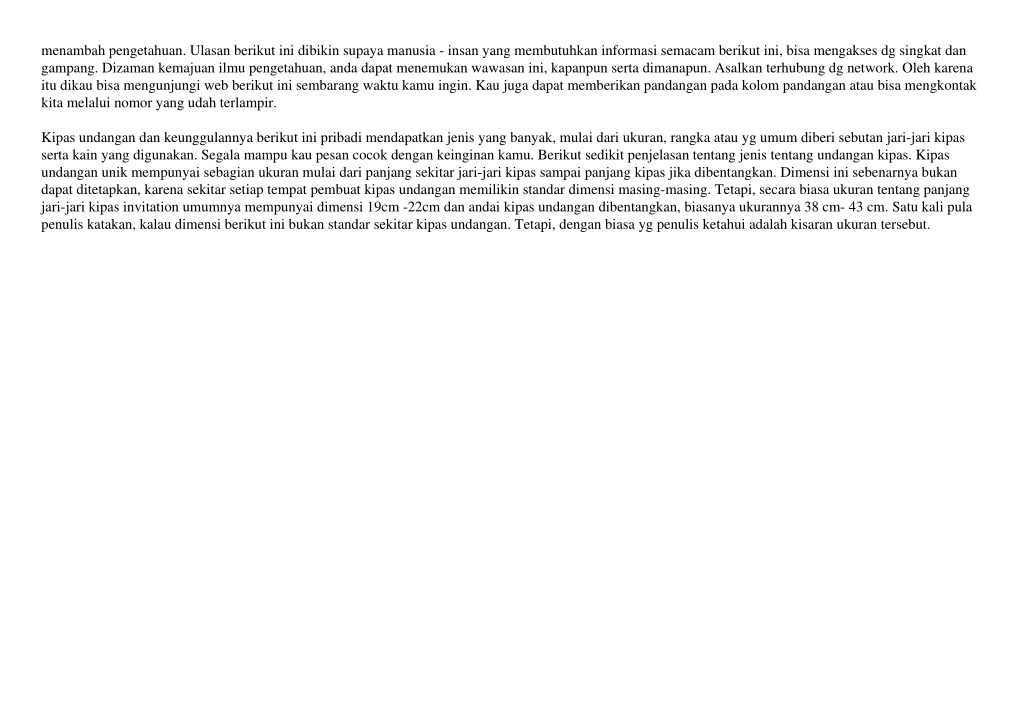 menambah pengetahuan. Ulasan berikut ini dibikin supaya manusia - insan yang membutuhkan informasi semacam berikut ini, bisa mengakses dg singkat dan gampang. Dizaman kemajuan ilmu pengetahuan, anda dapat menemukan wawasan ini, kapanpun serta dimanapun. Asalkan terhubung dg network. Oleh karena itu dikau bisa mengunjungi web berikut ini sembarang waktu kamu ingin. Kau juga dapat memberikan pandangan pada kolom pandangan atau bisa mengkontak kita melalui nomor yang udah terlampir.

Kipas undangan dan keunggulannya berikut ini pribadi mendapatkan jenis yang banyak, mulai dari ukuran, rangka atau yg umum diberi sebutan jari-jari kipas serta kain yang digunakan. Segala mampu kau pesan cocok dengan keinginan kamu. Berikut sedikit penjelasan tentang jenis tentang undangan kipas. Kipas undangan unik mempunyai sebagian ukuran mulai dari panjang sekitar jari-jari kipas sampai panjang kipas jika dibentangkan. Dimensi ini sebenarnya bukan dapat ditetapkan, karena sekitar setiap tempat pembuat kipas undangan memilikin standar dimensi masing-masing. Tetapi, secara biasa ukuran tentang panjang jari-jari kipas invitation umumnya mempunyai dimensi 19cm -22cm dan andai kipas undangan dibentangkan, biasanya ukurannya 38 cm- 43 cm. Satu kali pula penulis katakan, kalau dimensi berikut ini bukan standar sekitar kipas undangan. Tetapi, dengan biasa yg penulis ketahui adalah kisaran ukuran tersebut.